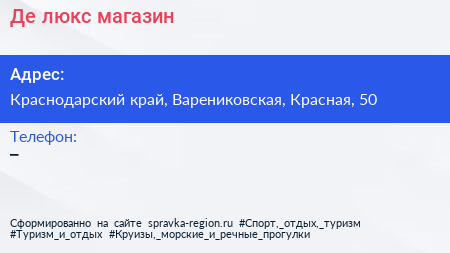 Де люкс магазин

Адрес:

Краснодарский край, Варениковская, Красная, 50

Телефон:

–

Сформированно на сайте spravka-region.ru #Спорт,_отдых,_туризм #Туризм_и_отдых #Круизы,_морские_и_речные_прогулки